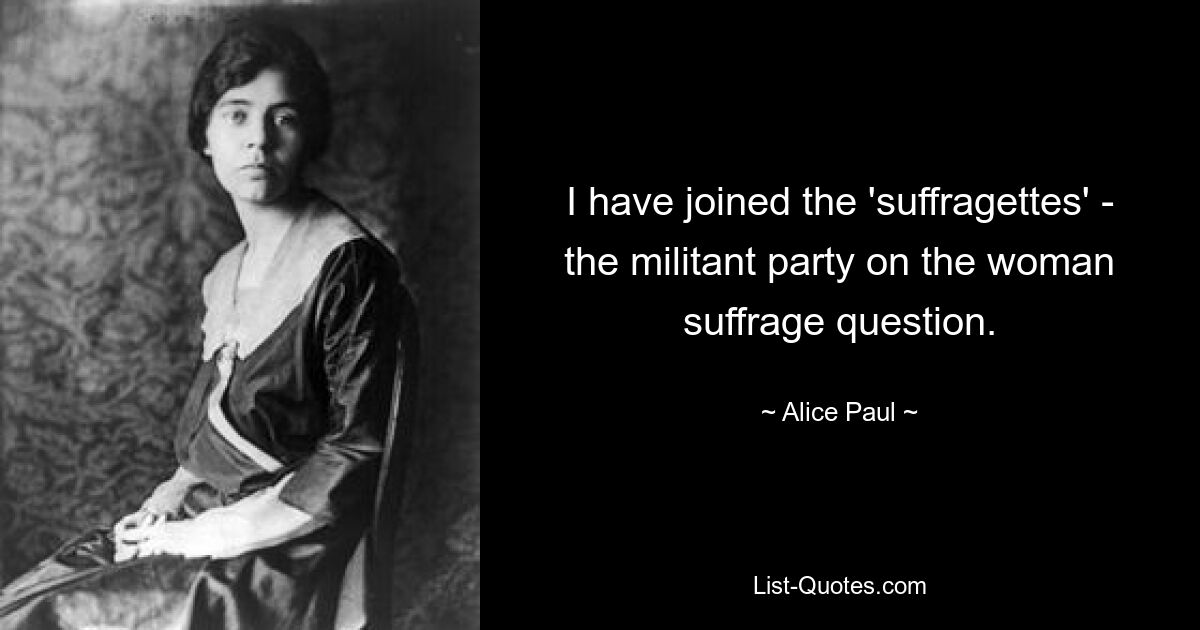 I have joined the 'suffragettes' - the militant party on the woman suffrage question.

~ Alice Paul ~

List-Quotes.com